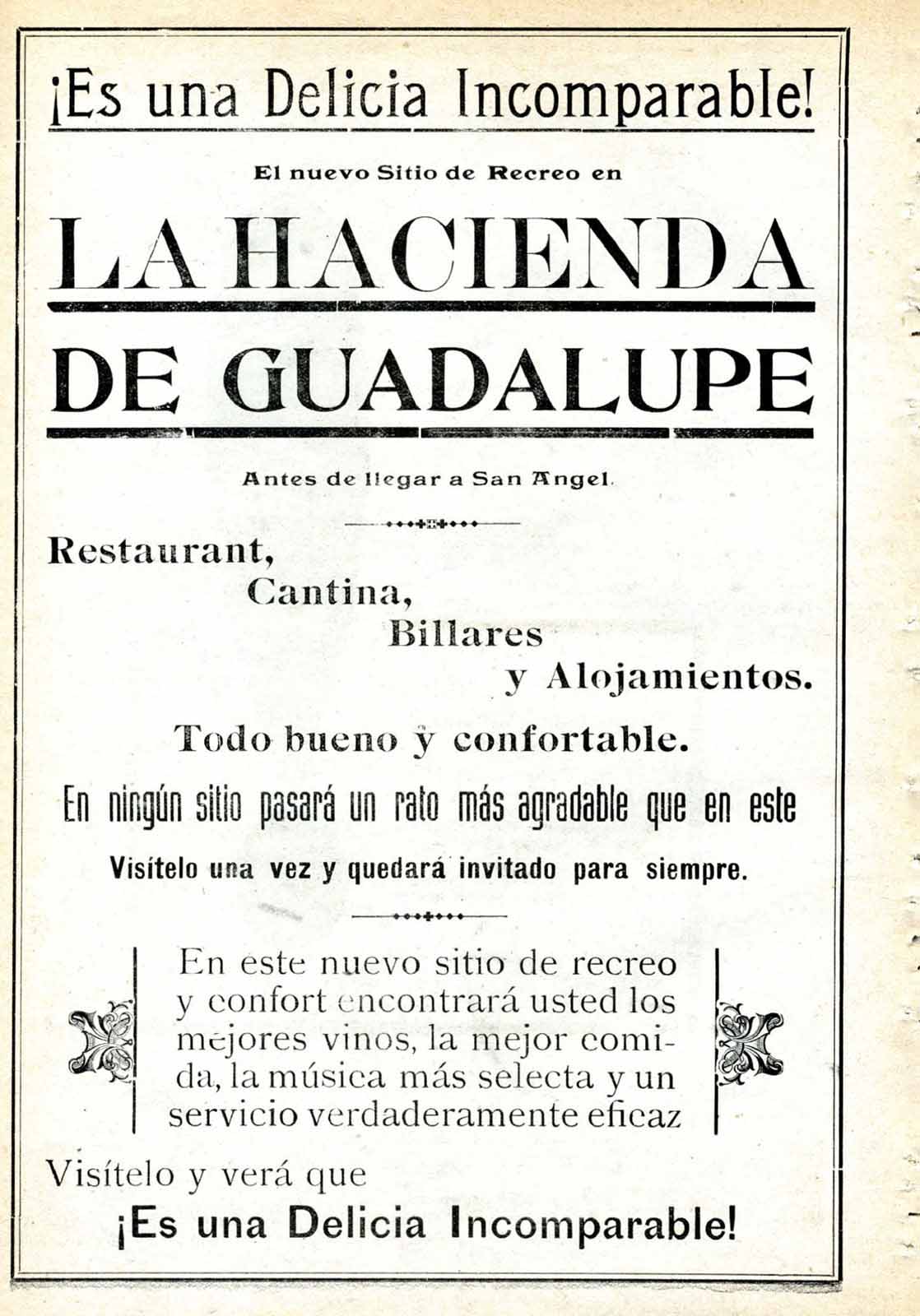 ¡Es una Delicia Incomparable!

El nuevo Sitio de Recreo en

LA HACIENDA DE GUADALUPE

Antes de llegar a San Angel.

Restaurant,
Cantina,
Billares
y Alojamientos.

Todo bueno y confortable.

En ningún sitio pasará un rato más agradable que en este

Visítelo una vez y quedará invitado para siempre.

En este nuevo sitio de recreo y confort encontrará usted los mejores vinos, la mejor comida, la música más selecta y un servicio verdaderamente eficaz

Visítelo y verá que

¡Es una Delicia Incomparable!